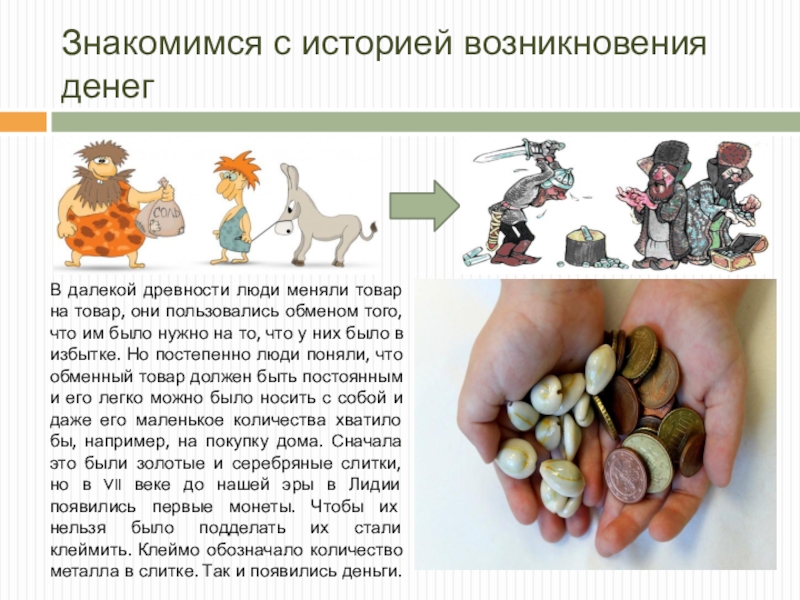 Знакомимся с историей возникновения денег

СОЛЬ

В далекой древности люди меняли товар на товар, они пользовались обменом того, что им было нужно на то, что у них было в избытке. Но постепенно люди поняли, что обменный товар должен быть постоянным и его легко можно было носить с собой и даже его маленькое количества хватило бы, например, на покупку дома. Сначала это были золотые и серебряные слитки, но в VII веке до нашей эры в Лидии появились первые монеты. Чтобы их нельзя было подделать их стали клеймить. Клеймо обозначало количество металла в слитке. Так и появились деньги.